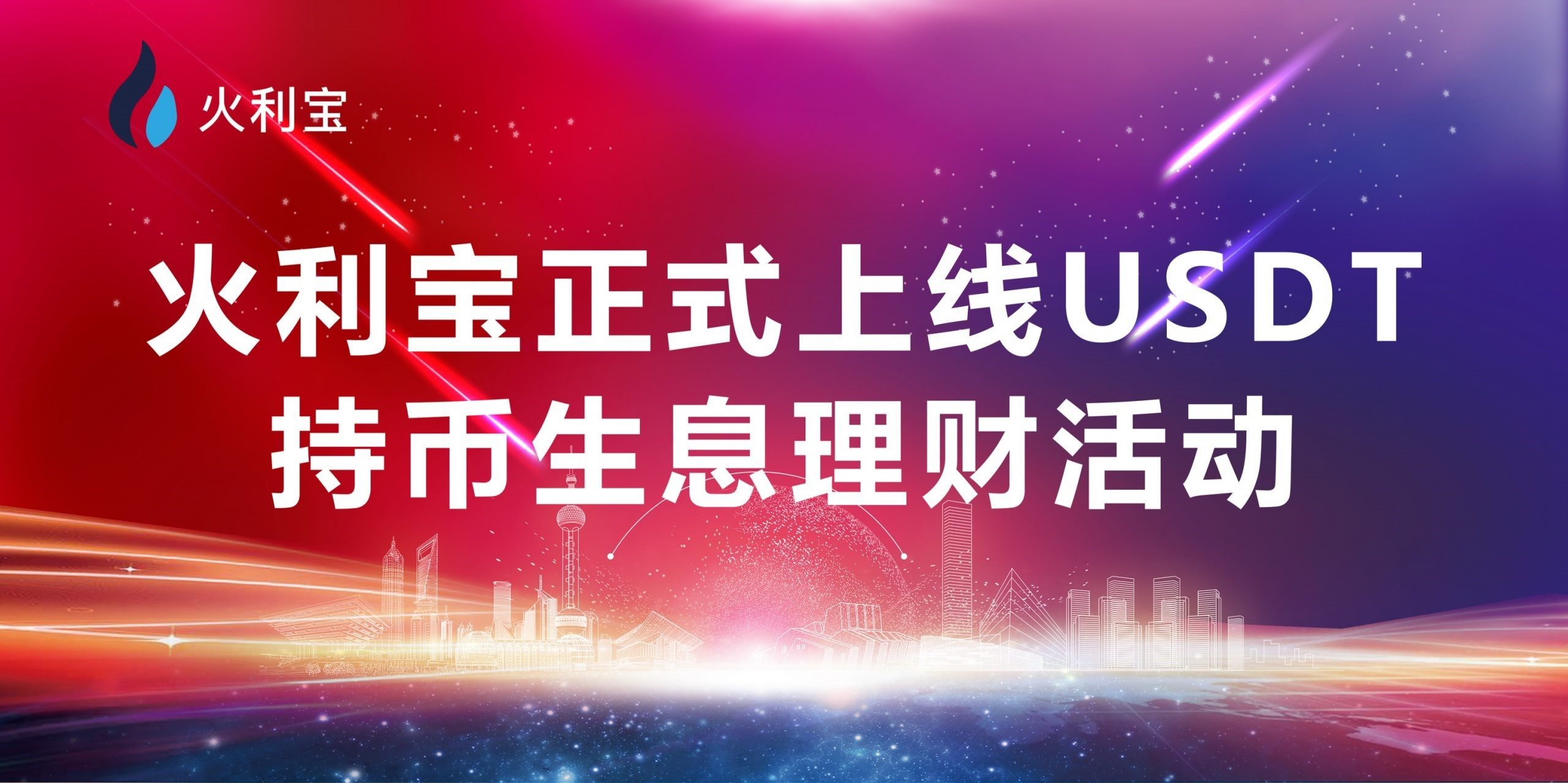 火利宝

火利宝正式上线USDT
持币生息理财活动